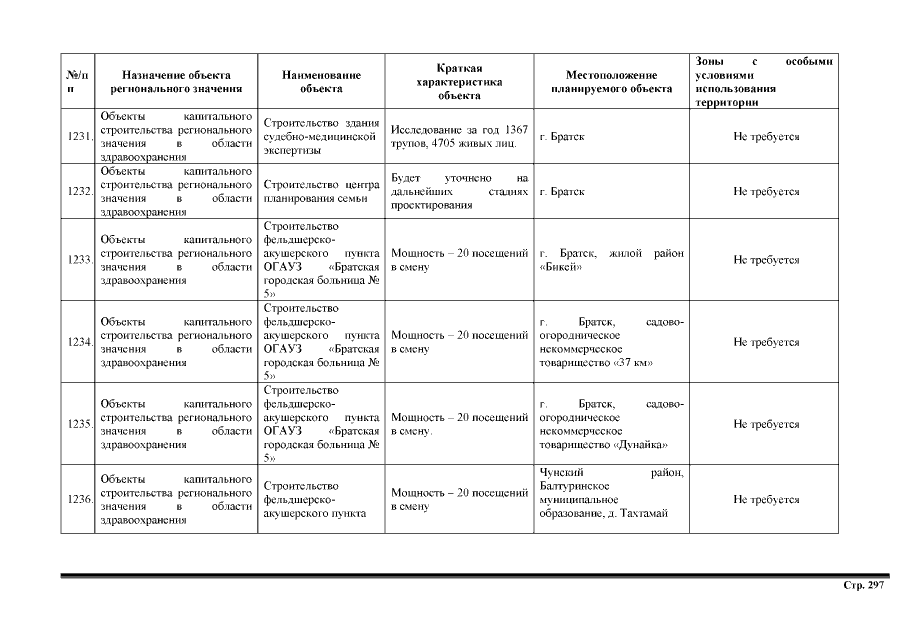 | №/п п | Назначение объекта регионального значения | Наименование объекта | Краткая характеристика объекта | Местоположение планируемого объекта | Зоны с особыми условиями использования территории |
|---|---|---|---|---|---|
| 1231. | Объекты капитального строительства регионального значения в области здравоохранения | Строительство здания судебно-медицинской экспертизы | Исследование за год 1367 трупов, 4705 живых лиц. | г. Братск | Не требуется |
| 1232. | Объекты капитального строительства регионального значения в области здравоохранения | Строительство центра планирования семьи | Будет уточнено на дальнейших стадиях проектирования | г. Братск | Не требуется |
| 1233. | Объекты капитального строительства регионального значения в области здравоохранения | Строительство фельдшерско-акушерского пункта ОГАУЗ «Братская городская больница № 5» | Мощность – 20 посещений в смену | г. Братск, жилой район «Бикей» | Не требуется |
| 1234. | Объекты капитального строительства регионального значения в области здравоохранения | Строительство фельдшерско-акушерского пункта ОГАУЗ «Братская городская больница № 5» | Мощность – 20 посещений в смену | г. Братск, садово-огородническое некоммерческое товарищество «37 км» | Не требуется |
| 1235. | Объекты капитального строительства регионального значения в области здравоохранения | Строительство фельдшерско-акушерского пункта ОГАУЗ «Братская городская больница № 5» | Мощность – 20 посещений в смену. | г. Братск, садово-огородническое некоммерческое товарищество «Дунайка» | Не требуется |
| 1236. | Объекты капитального строительства регионального значения в области здравоохранения | Строительство фельдшерско-акушерского пункта | Мощность – 20 посещений в смену | Чунский район, Балтуринское муниципальное образование, д. Тахтамай | Не требуется |

Стр. 297